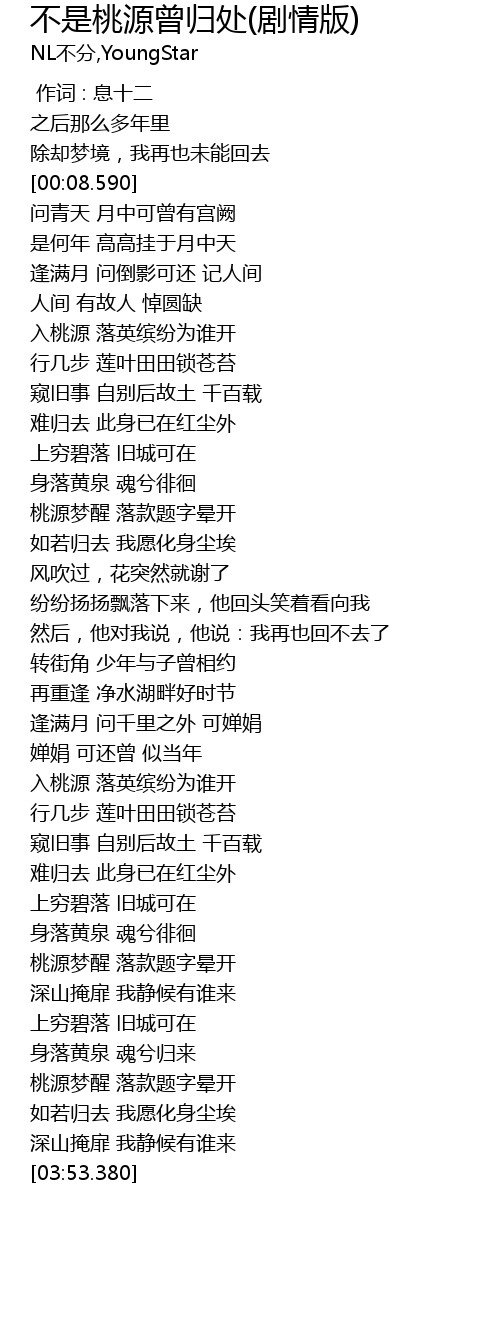 不是桃源曾归处(剧情版)
NL不分,YoungStar

作词 : 息十二
之后那么多年里
除却梦境，我再也未能回去
[00:08.590]
问青天 月中可曾有宫阙
是何年 高高挂于月中天
逢满月 问倒影可还 记人间
人间 有故人 悼圆缺
入桃源 落英缤纷为谁开
行几步 莲叶田田锁苍苔
窥旧事 自别后故土 千百载
难归去 此身已在红尘外
上穷碧落 旧城可在
身落黄泉 魂兮徘徊
桃源梦醒 落款题字晕开
如若归去 我愿化身尘埃
风吹过，花突然就谢了
纷纷扬扬飘落下来，他回头笑着看向我
然后，他对我说，他说：我再也回不去了
转街角 少年与子曾相约
再重逢 净水湖畔好时节
逢满月 问千里之外 可婵娟
婵娟 可还曾 似当年
入桃源 落英缤纷为谁开
行几步 莲叶田田锁苍苔
窥旧事 自别后故土 千百载
难归去 此身已在红尘外
上穷碧落 旧城可在
身落黄泉 魂兮徘徊
桃源梦醒 落款题字晕开
深山掩扉 我静候有谁来
上穷碧落 旧城可在
身落黄泉 魂兮归来
桃源梦醒 落款题字晕开
如若归去 我愿化身尘埃
深山掩扉 我静候有谁来
[03:53.380]